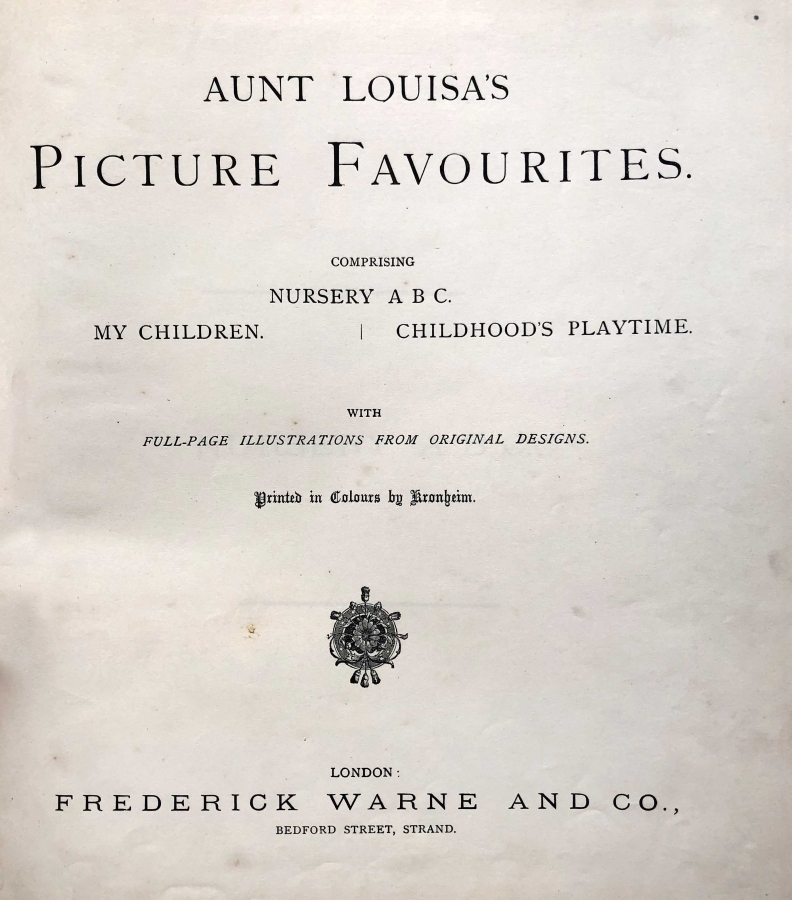 AUNT LOUISA'S

PICTURE FAVOURITES.

COMPRISING

NURSERY A B C.

MY CHILDREN. | CHILDHOOD'S PLAYTIME.

WITH

FULL-PAGE ILLUSTRATIONS FROM ORIGINAL DESIGNS.

Printed in Colours by Kronheim.

LONDON:

FREDERICK WARNE AND CO.,

BEDFORD STREET, STRAND.